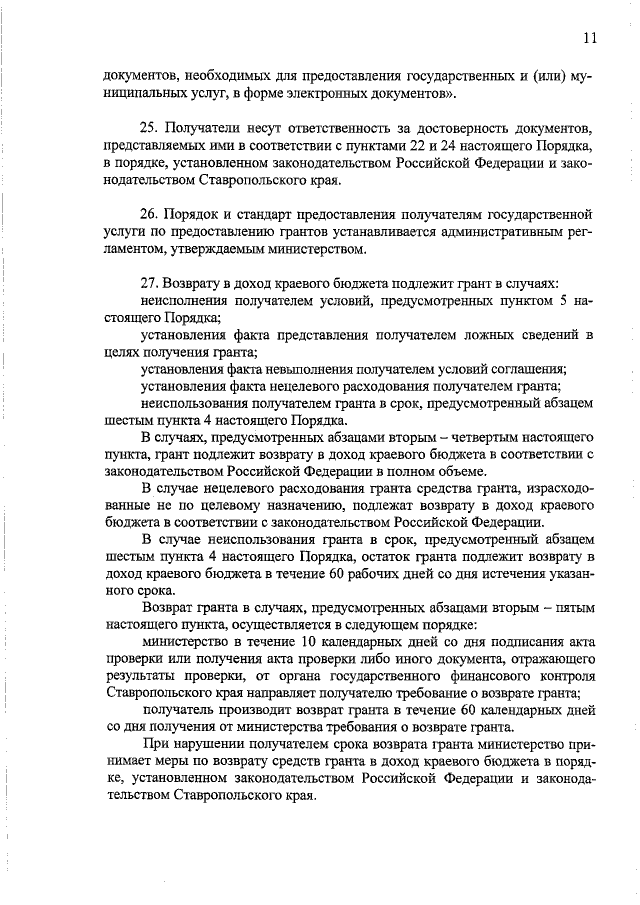 11

документов, необходимых для предоставления государственных и (или) муниципальных услуг, в форме электронных документов».

25. Получатели несут ответственность за достоверность документов, представляемых ими в соответствии с пунктами 22 и 24 настоящего Порядка, в порядке, установленном законодательством Российской Федерации и законодательством Ставропольского края.

26. Порядок и стандарт предоставления получателям государственной услуги по предоставлению грантов устанавливается административным регламентом, утверждаемым министерством.

27. Возврату в доход краевого бюджета подлежит грант в случаях:
неисполнения получателем условий, предусмотренных пунктом 5 настоящего Порядка;
установления факта представления получателем ложных сведений в целях получения гранта;
установления факта невыполнения получателем условий соглашения;
установления факта нецелевого расходования получателем гранта;
неиспользования получателем гранта в срок, предусмотренный абзацем шестым пункта 4 настоящего Порядка.
В случаях, предусмотренных абзацами вторым – четвертым настоящего пункта, грант подлежит возврату в доход краевого бюджета в соответствии с законодательством Российской Федерации в полном объеме.
В случае нецелевого расходования гранта средства гранта, израсходованные не по целевому назначению, подлежат возврату в доход краевого бюджета в соответствии с законодательством Российской Федерации.
В случае неиспользования гранта в срок, предусмотренный абзацем шестым пункта 4 настоящего Порядка, остаток гранта подлежит возврату в доход краевого бюджета в течение 60 рабочих дней со дня истечения указанного срока.
Возврат гранта в случаях, предусмотренных абзацами вторым – пятым настоящего пункта, осуществляется в следующем порядке:
министерство в течение 10 календарных дней со дня подписания акта проверки или получения акта проверки либо иного документа, отражающего результаты проверки, от органа государственного финансового контроля Ставропольского края направляет получателю требование о возврате гранта;
получатель производит возврат гранта в течение 60 календарных дней со дня получения от министерства требования о возврате гранта.
При нарушении получателем срока возврата гранта министерство принимает меры по возврату средств гранта в доход краевого бюджета в порядке, установленном законодательством Российской Федерации и законодательством Ставропольского края.